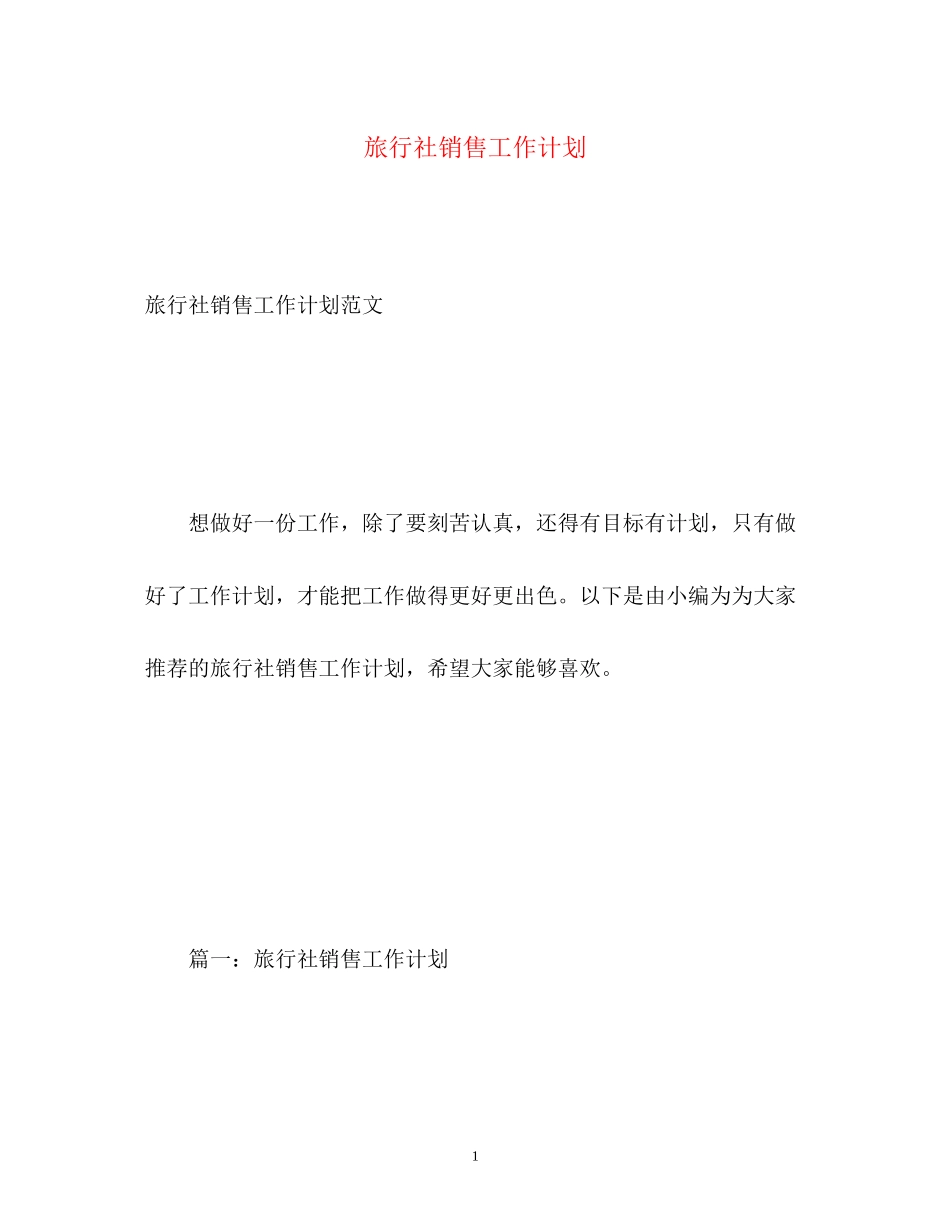 旅行社销售工作计划

旅行社销售工作计划范文

想做好一份工作，除了要刻苦认真，还得有目标有计划，只有做好了工作计划，才能把工作做得更好更出色。以下是由小编为为大家推荐的旅行社销售工作计划，希望大家能够喜欢。

篇一：旅行社销售工作计划

1